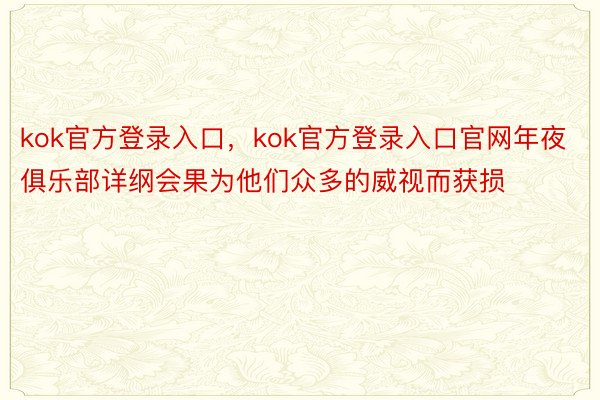 kok官方登录入口，kok官方登录入口官网年夜俱乐部详纲会果为他们众多的威视而获损